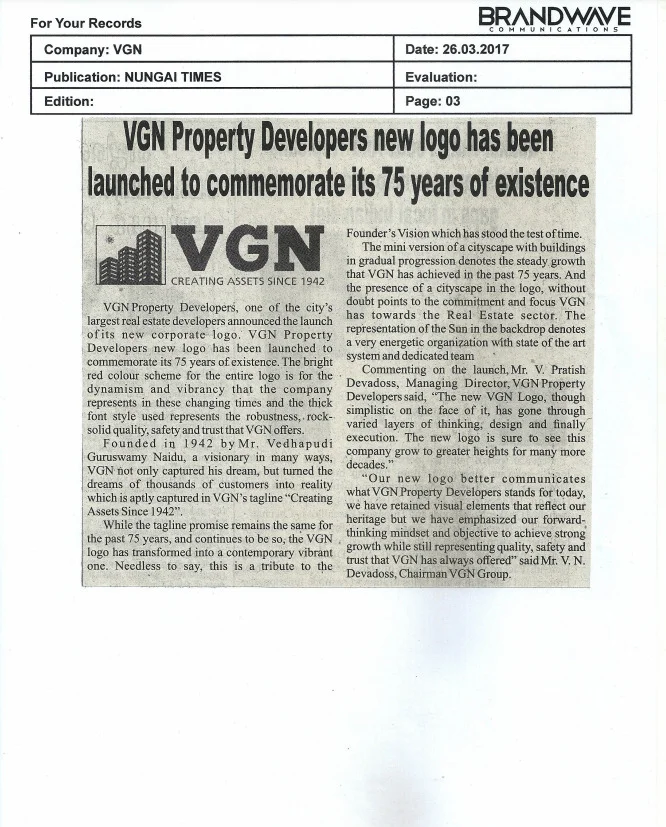 For Your Records

BRANDWAVE
COMMUNICATIONS

| Company: VGN | Date: 26.03.2017 |
|---|---|
| Publication: NUNGAI TIMES | Evaluation: |
| Edition: | Page: 03 |

VGN Property Developers new logo has been launched to commemorate its 75 years of existence

VGN
CREATING ASSETS SINCE 1942

VGN Property Developers, one of the city's largest real estate developers announced the launch of its new corporate logo. VGN Property Developers new logo has been launched to commemorate its 75 years of existence. The bright red colour scheme for the entire logo is for the dynamism and vibrancy that the company represents in these changing times and the thick font style used represents the robustness, rock-solid quality, safety and trust that VGN offers.

Founded in 1942 by Mr. Vedhapudi Guruswamy Naidu, a visionary in many ways, VGN not only captured his dream, but turned the dreams of thousands of customers into reality which is aptly captured in VGN's tagline "Creating Assets Since 1942".

While the tagline promise remains the same for the past 75 years, and continues to be so, the VGN logo has transformed into a contemporary vibrant one. Needless to say, this is a tribute to the Founder's Vision which has stood the test of time.

The mini version of a cityscape with buildings in gradual progression denotes the steady growth that VGN has achieved in the past 75 years. And the presence of a cityscape in the logo, without doubt points to the commitment and focus VGN has towards the Real Estate sector. The representation of the Sun in the backdrop denotes a very energetic organization with state of the art system and dedicated team

Commenting on the launch, Mr. V. Pratish Devadoss, Managing Director, VGN Property Developers said, "The new VGN Logo, though simplistic on the face of it, has gone through varied layers of thinking, design and finally execution. The new logo is sure to see this company grow to greater heights for many more decades."

"Our new logo better communicates what VGN Property Developers stands for today, we have retained visual elements that reflect our heritage but we have emphasized our forward-thinking mindset and objective to achieve strong growth while still representing quality, safety and trust that VGN has always offered" said Mr. V. N. Devadoss, Chairman VGN Group.